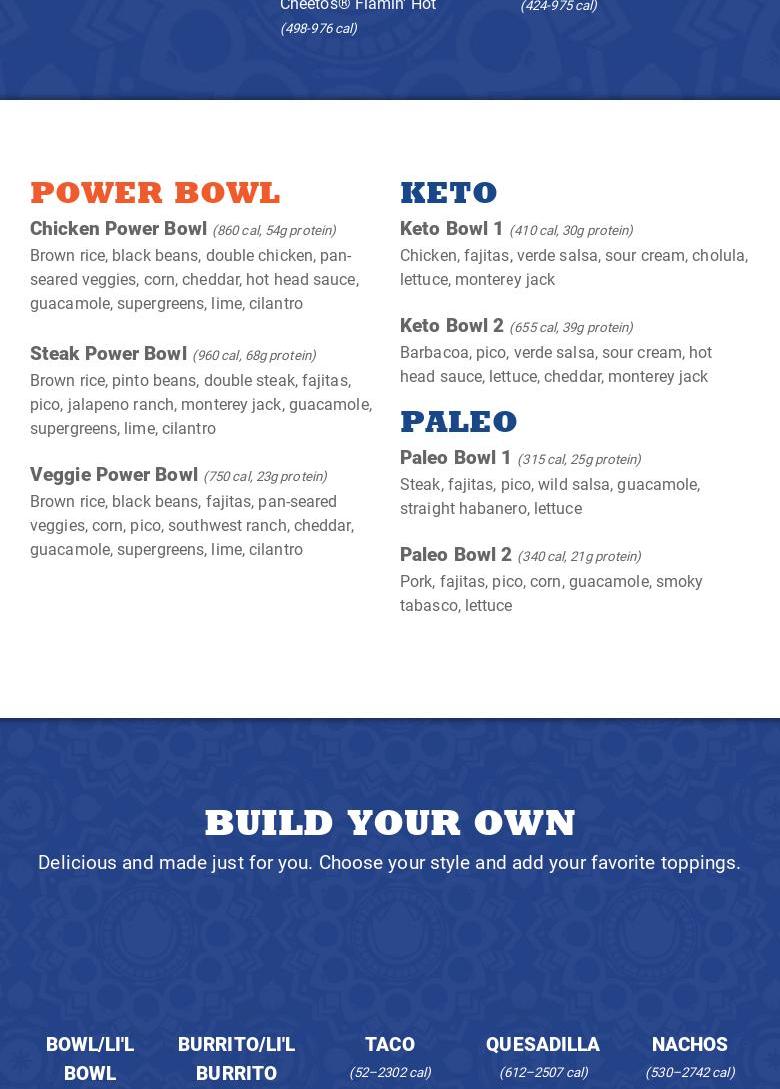 Cheetos® Flamin' Hot
(498-976 cal)

(424-975 cal)

POWER BOWL

Chicken Power Bowl (860 cal, 54g protein)
Brown rice, black beans, double chicken, pan-seared veggies, corn, cheddar, hot head sauce, guacamole, supergreens, lime, cilantro

Steak Power Bowl (960 cal, 68g protein)
Brown rice, pinto beans, double steak, fajitas, pico, jalapeno ranch, monterey jack, guacamole, supergreens, lime, cilantro

Veggie Power Bowl (750 cal, 23g protein)
Brown rice, black beans, fajitas, pan-seared veggies, corn, pico, southwest ranch, cheddar, guacamole, supergreens, lime, cilantro

KETO

Keto Bowl 1 (410 cal, 30g protein)
Chicken, fajitas, verde salsa, sour cream, cholula, lettuce, monterey jack

Keto Bowl 2 (655 cal, 39g protein)
Barbacoa, pico, verde salsa, sour cream, hot head sauce, lettuce, cheddar, monterey jack

PALEO

Paleo Bowl 1 (315 cal, 25g protein)
Steak, fajitas, pico, wild salsa, guacamole, straight habanero, lettuce

Paleo Bowl 2 (340 cal, 21g protein)
Pork, fajitas, pico, corn, guacamole, smoky tabasco, lettuce

BUILD YOUR OWN

Delicious and made just for you. Choose your style and add your favorite toppings.

BOWL/LI'L BOWL

BURRITO/LI'L BURRITO

TACO
(52–2302 cal)

QUESADILLA
(612–2507 cal)

NACHOS
(530–2742 cal)